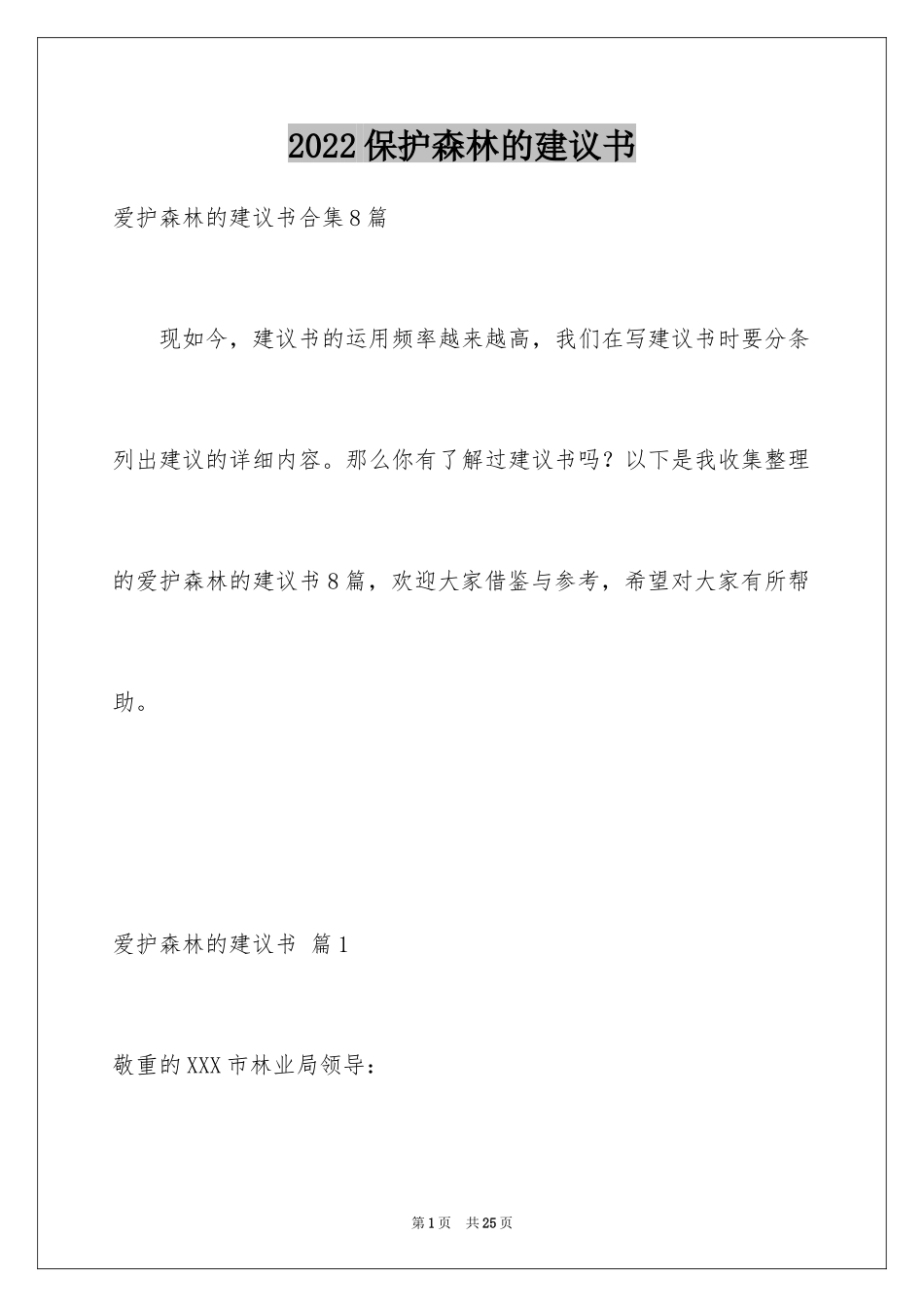 2022保护森林的建议书

爱护森林的建议书合集8篇

现如今，建议书的运用频率越来越高，我们在写建议书时要分条列出建议的详细内容。那么你有了解过建议书吗？以下是我收集整理的爱护森林的建议书8篇，欢迎大家借鉴与参考，希望对大家有所帮助。

爱护森林的建议书 篇1

敬重的XXX市林业局领导：

第1页 共25页